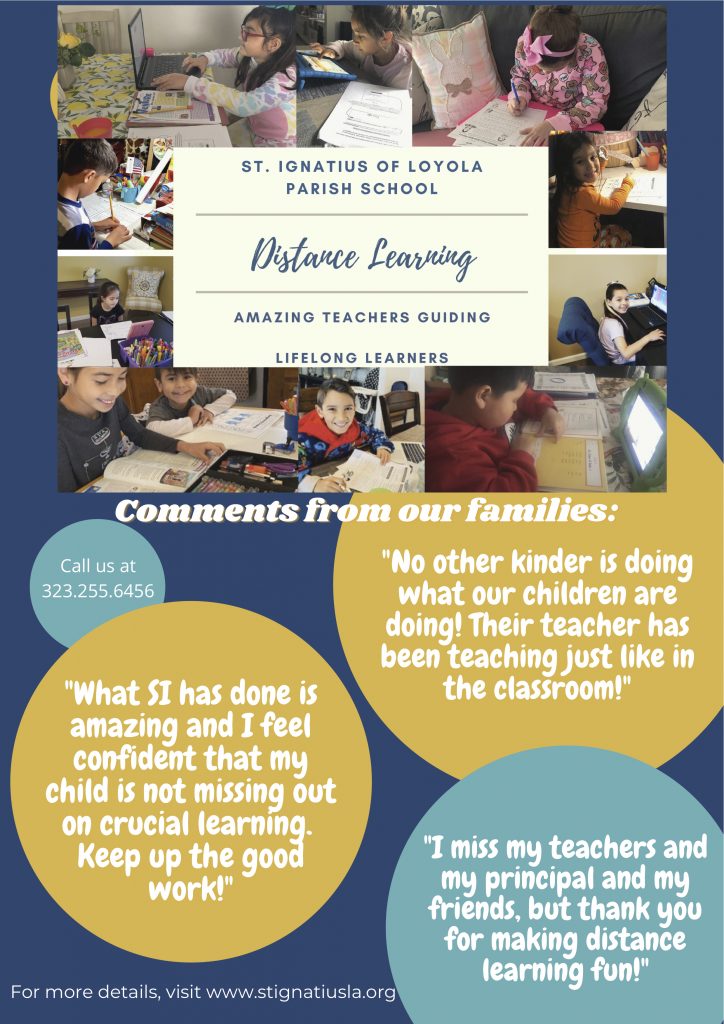 ST. IGNATIUS OF LOYOLA PARISH SCHOOL

Distance Learning

AMAZING TEACHERS GUIDING

LIFELONG LEARNERS

Comments from our families:

Call us at 323.255.6456

"No other kinder is doing what our children are doing! Their teacher has been teaching just like in the classroom!"

"What SI has done is amazing and I feel confident that my child is not missing out on crucial learning. Keep up the good work!"

"I miss my teachers and my principal and my friends, but thank you for making distance learning fun!"

For more details, visit www.stignatiusla.org